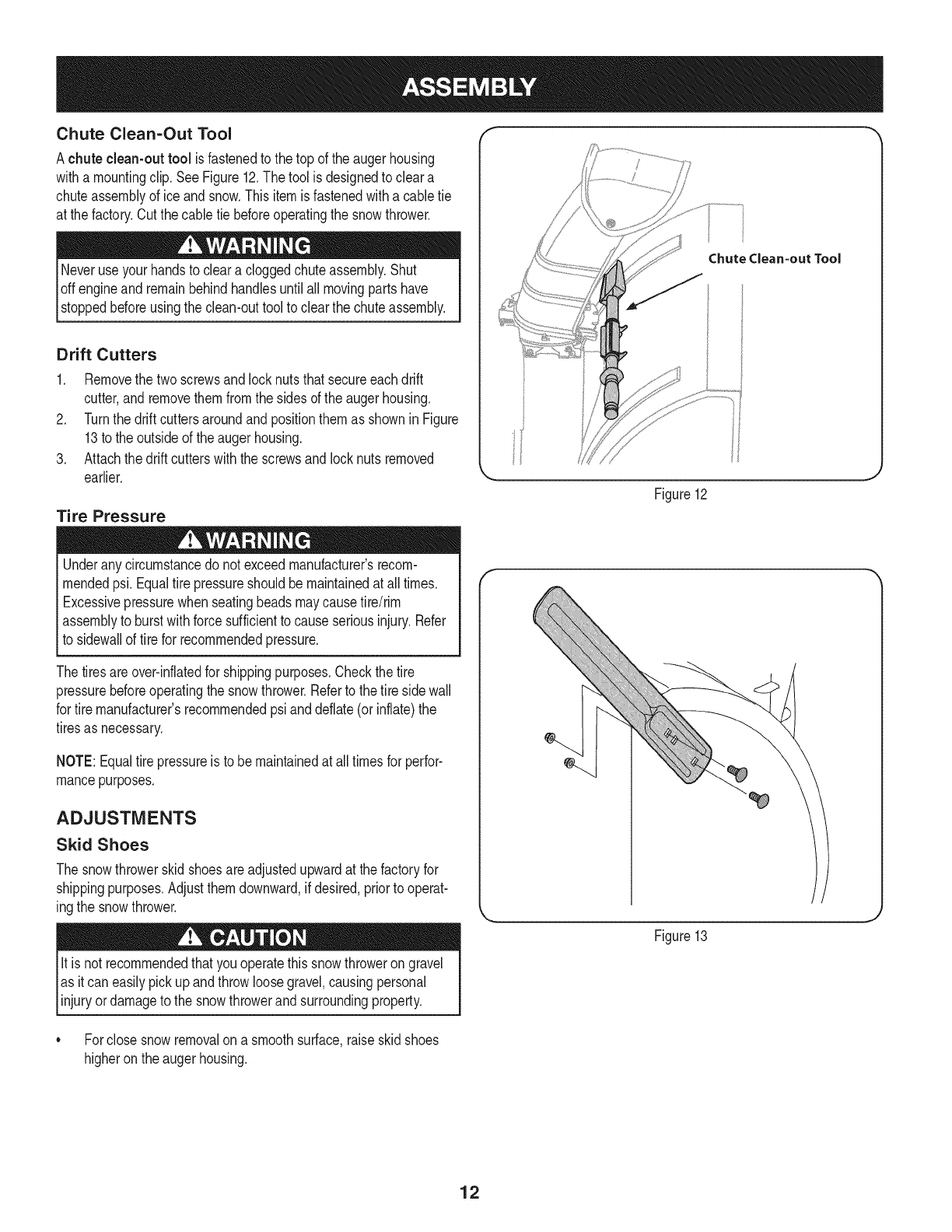 ASSEMBLY

Chute Clean-Out Tool

A chute clean-out tool is fastened to the top of the auger housing with a mounting clip. See Figure 12. The tool is designed to clear a chute assembly of ice and snow. This item is fastened with a cable tie at the factory. Cut the cable tie before operating the snow thrower.

WARNING

Never use your hands to clear a clogged chute assembly. Shut off engine and remain behind handles until all moving parts have stopped before using the clean-out tool to clear the chute assembly.

Drift Cutters

1. Remove the two screws and lock nuts that secure each drift cutter, and remove them from the sides of the auger housing.
2. Turn the drift cutters around and position them as shown in Figure 13 to the outside of the auger housing.
3. Attach the drift cutters with the screws and lock nuts removed earlier.

Tire Pressure

WARNING

Under any circumstance do not exceed manufacturer's recommended psi. Equal tire pressure should be maintained at all times. Excessive pressure when seating beads may cause tire/rim assembly to burst with force sufficient to cause serious injury. Refer to sidewall of tire for recommended pressure.

The tires are over-inflated for shipping purposes. Check the tire pressure before operating the snow thrower. Refer to the tire side wall for tire manufacturer's recommended psi and deflate (or inflate) the tires as necessary.

NOTE: Equal tire pressure is to be maintained at all times for performance purposes.

ADJUSTMENTS

Skid Shoes

The snow thrower skid shoes are adjusted upward at the factory for shipping purposes. Adjust them downward, if desired, prior to operating the snow thrower.

CAUTION

It is not recommended that you operate this snow thrower on gravel as it can easily pick up and throw loose gravel, causing personal injury or damage to the snow thrower and surrounding property.

• For close snow removal on a smooth surface, raise skid shoes higher on the auger housing.

Chute Clean-out Tool

Figure 12

Figure 13

12